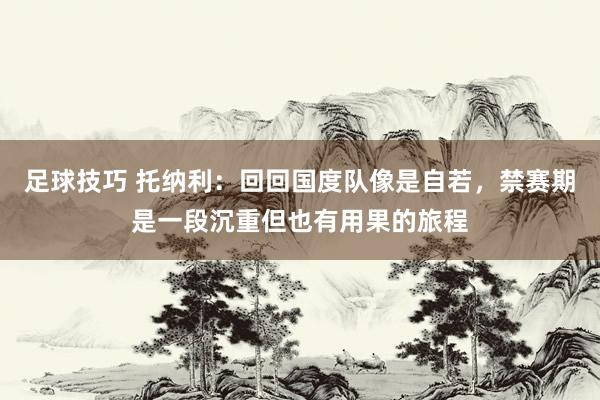 足球技巧 托纳利：回回国度队像是自若，禁赛期是一段沉重但也有用果的旅程